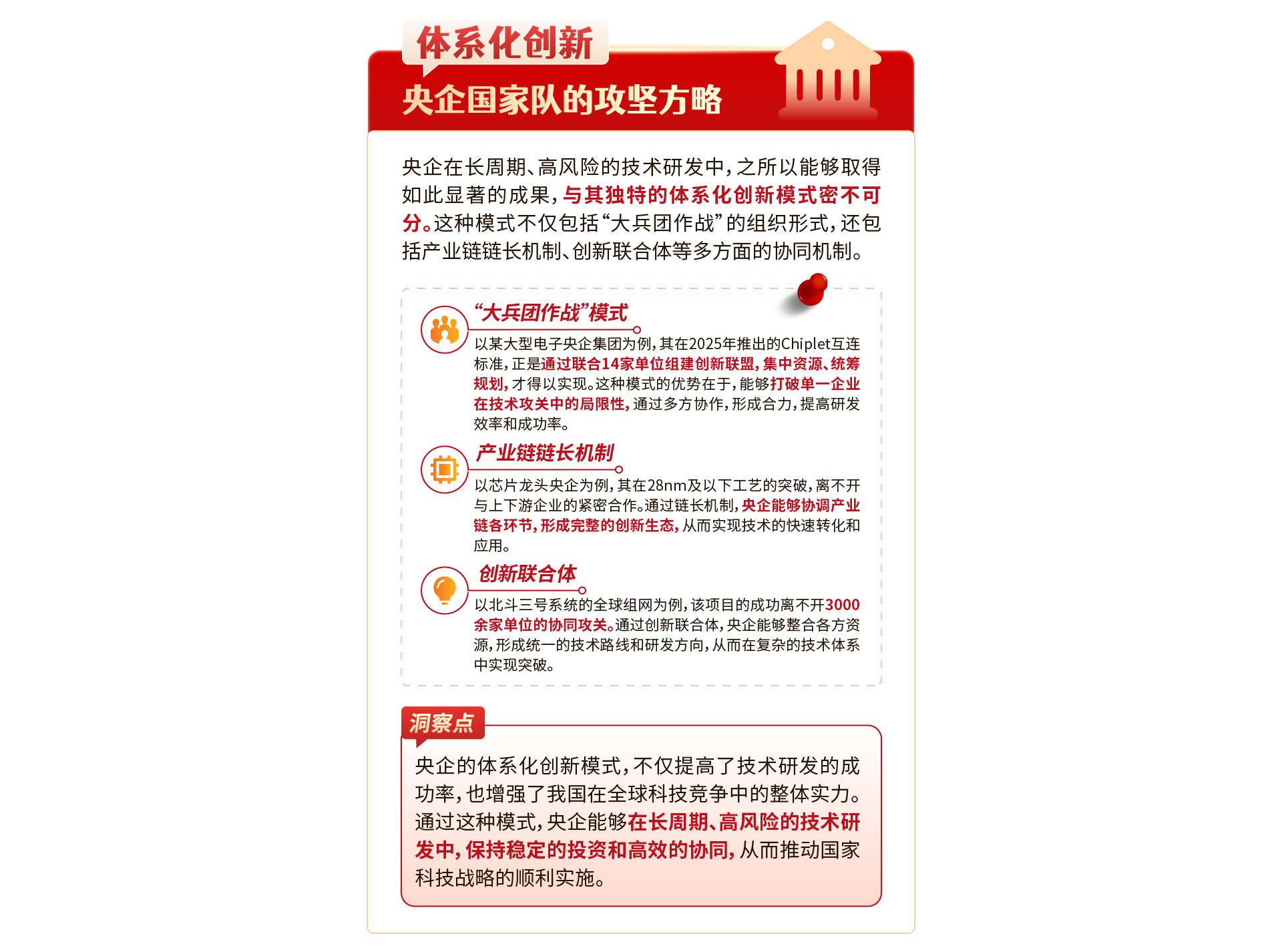 体系化创新

央企国家队的攻坚方略

央企在长周期、高风险的技术研发中，之所以能够取得如此显著的成果，与其独特的体系化创新模式密不可分。这种模式不仅包括“大兵团作战”的组织形式，还包括产业链链长机制、创新联合体等多方面的协同机制。

“大兵团作战”模式

以某大型电子央企集团为例，其在2025年推出的Chiplet互连标准，正是通过联合14家单位组建创新联盟，集中资源、统筹规划，才得以实现。这种模式的优势在于，能够打破单一企业在技术攻关中的局限性，通过多方协作，形成合力，提高研发效率和成功率。

产业链链长机制

以芯片龙头央企为例，其在28nm及以下工艺的突破，离不开与上下游企业的紧密合作。通过链长机制，央企能够协调产业链各环节，形成完整的创新生态，从而实现技术的快速转化和应用。

创新联合体

以北斗三号系统的全球组网为例，该项目的成功离不开3000余家单位的协同攻关。通过创新联合体，央企能够整合各方资源，形成统一的技术路线和研发方向，从而在复杂的技术体系中实现突破。

洞察点

央企的体系化创新模式，不仅提高了技术研发的成功率，也增强了我国在全球科技竞争中的整体实力。通过这种模式，央企能够在长周期、高风险的技术研发中，保持稳定的投资和高效的协同，从而推动国家科技战略的顺利实施。